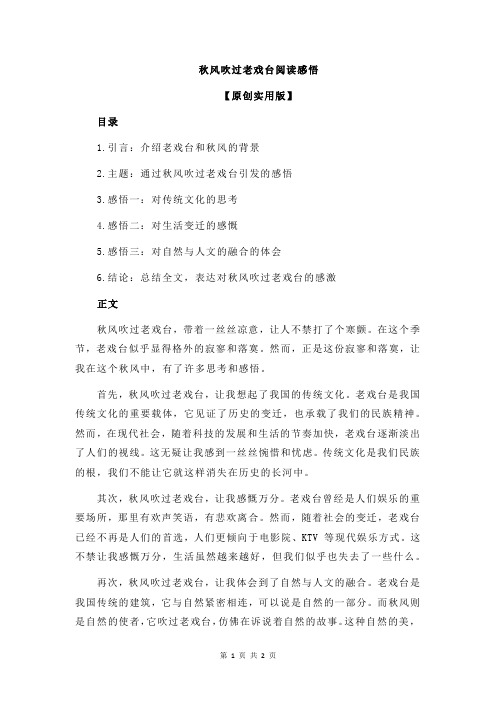 秋风吹过老戏台阅读感悟

【原创实用版】

目录

1.引言：介绍老戏台和秋风的背景

2.主题：通过秋风吹过老戏台引发的感悟

3.感悟一：对传统文化的思考

4.感悟二：对生活变迁的感慨

5.感悟三：对自然与人文的融合的体会

6.结论：总结全文，表达对秋风吹过老戏台的感激

正文

秋风吹过老戏台，带着一丝丝凉意，让人不禁打了个寒颤。在这个季节，老戏台似乎显得格外的寂寥和落寞。然而，正是这份寂寥和落寞，让我在这个秋风中，有了许多思考和感悟。

首先，秋风吹过老戏台，让我想起了我国的传统文化。老戏台是我国传统文化的重要载体，它见证了历史的变迁，也承载了我们的民族精神。然而，在现代社会，随着科技的发展和生活的节奏加快，老戏台逐渐淡出了人们的视线。这无疑让我感到一丝丝惋惜和忧虑。传统文化是我们民族的根，我们不能让它就这样消失在历史的长河中。

其次，秋风吹过老戏台，让我感慨万分。老戏台曾经是人们娱乐的重要场所，那里有欢声笑语，有悲欢离合。然而，随着社会的变迁，老戏台已经不再是人们的首选，人们更倾向于电影院、KTV 等现代娱乐方式。这不禁让我感慨万分，生活虽然越来越好，但我们似乎也失去了一些什么。

再次，秋风吹过老戏台，让我体会到了自然与人文的融合。老戏台是我国传统的建筑，它与自然紧密相连，可以说是自然的一部分。而秋风则是自然的使者，它吹过老戏台，仿佛在诉说着自然的故事。这种自然的美，

第 1 页 共 2 页